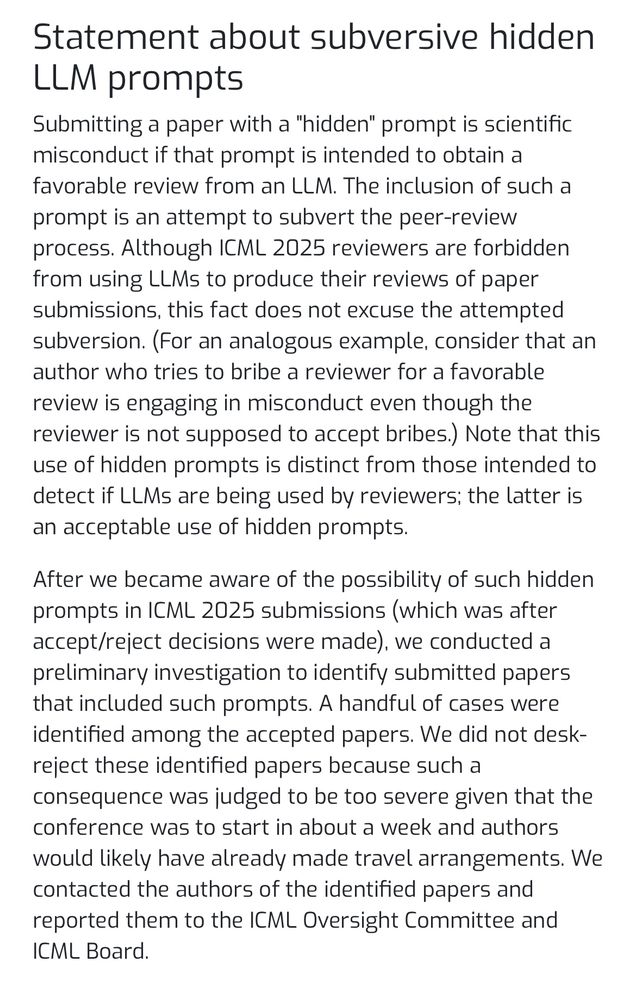 Statement about subversive hidden LLM prompts

Submitting a paper with a "hidden" prompt is scientific misconduct if that prompt is intended to obtain a favorable review from an LLM. The inclusion of such a prompt is an attempt to subvert the peer-review process. Although ICML 2025 reviewers are forbidden from using LLMs to produce their reviews of paper submissions, this fact does not excuse the attempted subversion. (For an analogous example, consider that an author who tries to bribe a reviewer for a favorable review is engaging in misconduct even though the reviewer is not supposed to accept bribes.) Note that this use of hidden prompts is distinct from those intended to detect if LLMs are being used by reviewers; the latter is an acceptable use of hidden prompts.

After we became aware of the possibility of such hidden prompts in ICML 2025 submissions (which was after accept/reject decisions were made), we conducted a preliminary investigation to identify submitted papers that included such prompts. A handful of cases were identified among the accepted papers. We did not desk-reject these identified papers because such a consequence was judged to be too severe given that the conference was to start in about a week and authors would likely have already made travel arrangements. We contacted the authors of the identified papers and reported them to the ICML Oversight Committee and ICML Board.